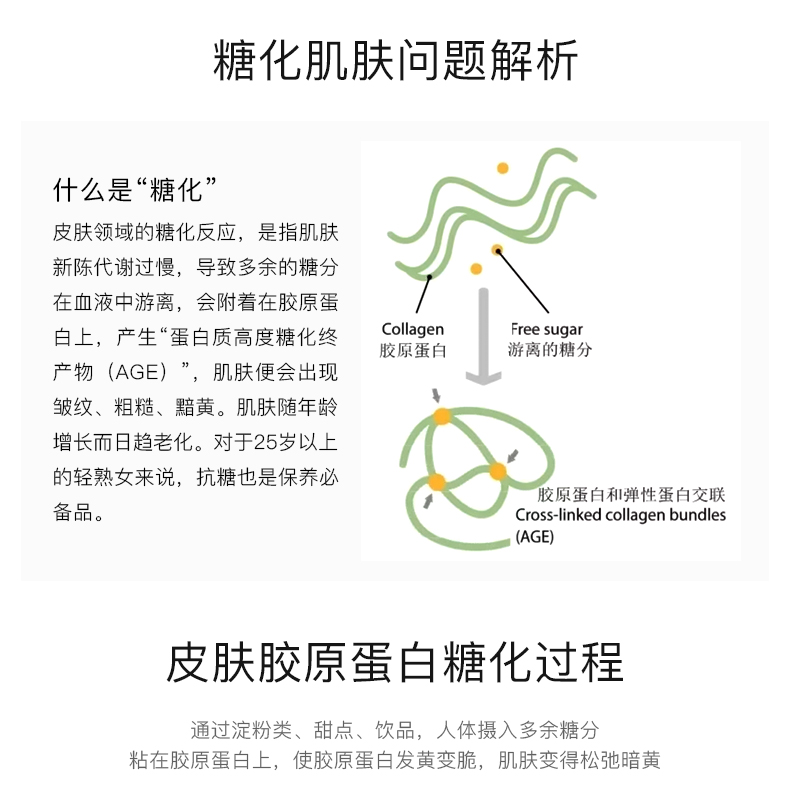 糖化肌肤问题解析

什么是“糖化”

皮肤领域的糖化反应，是指肌肤新陈代谢过慢，导致多余的糖分在血液中游离，会附着在胶原蛋白上，产生“蛋白质高度糖化终产物（AGE）”，肌肤便会出现皱纹、粗糙、黯黄。肌肤随年龄增长而日趋老化。对于25岁以上的轻熟女来说，抗糖也是保养必备品。

Collagen
胶原蛋白

Free sugar
游离的糖分

胶原蛋白和弹性蛋白交联
Cross-linked collagen bundles (AGE)

皮肤胶原蛋白糖化过程

通过淀粉类、甜点、饮品，人体摄入多余糖分
粘在胶原蛋白上，使胶原蛋白发黄变脆，肌肤变得松弛暗黄